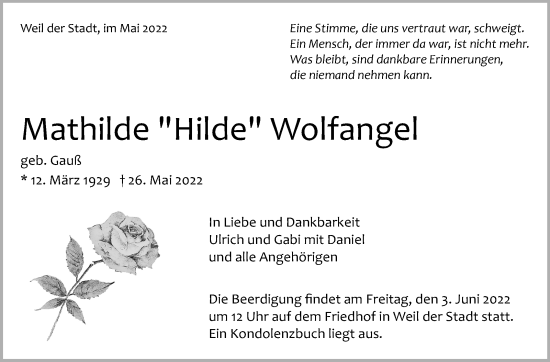 Weil der Stadt, im Mai 2022

Eine Stimme, die uns vertraut war, schweigt.
Ein Mensch, der immer da war, ist nicht mehr.
Was bleibt, sind dankbare Erinnerungen,
die niemand nehmen kann.

Mathilde "Hilde" Wolfangel

geb. Gauß
* 12. März 1929 † 26. Mai 2022

In Liebe und Dankbarkeit
Ulrich und Gabi mit Daniel
und alle Angehörigen

Die Beerdigung findet am Freitag, den 3. Juni 2022
um 12 Uhr auf dem Friedhof in Weil der Stadt statt.
Ein Kondolenzbuch liegt aus.